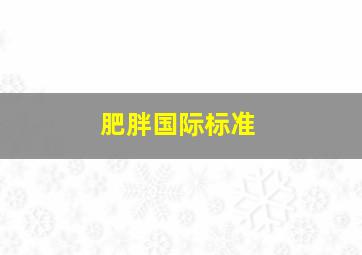 肥胖国际标准